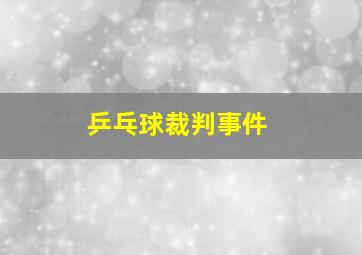 乒乓球裁判事件